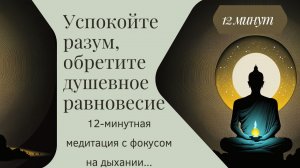 Успокойте разум, обретите душевное равновесие

12-минутная медитация с фокусом на дыхании...

12 минут